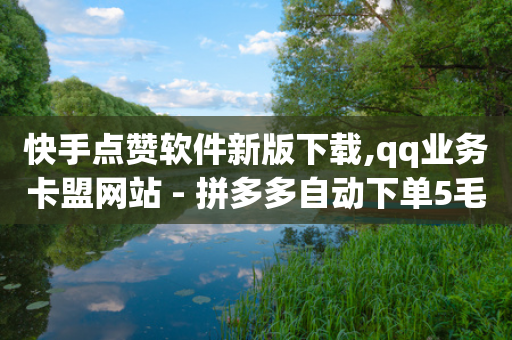 快手点赞软件新版下载,qq业务卡盟网站 - 拼多多自动下单5毛